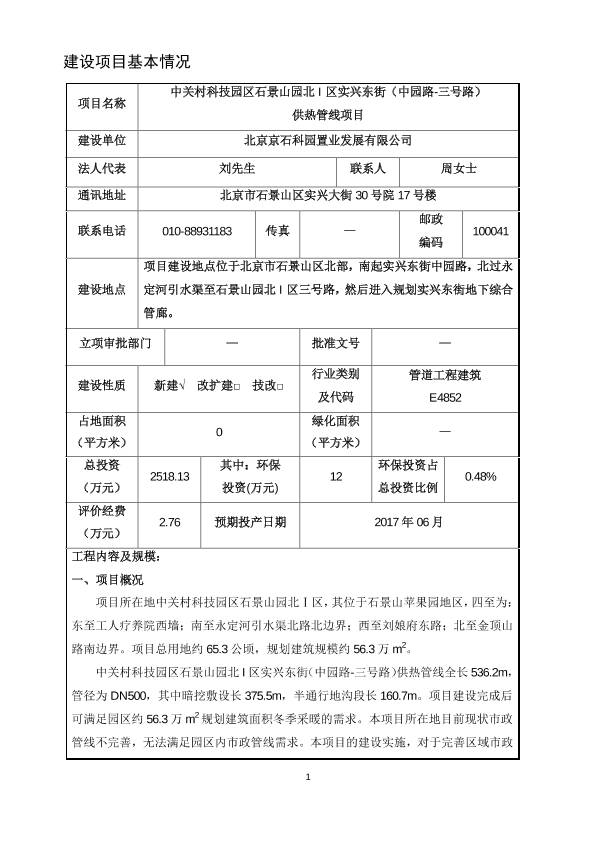 建设项目基本情况

| 项目名称 | 中关村科技园区石景山园北Ⅰ区实兴东街（中园路-三号路）供热管线项目 | | | | |
|---|---|---|---|---|---|
| 建设单位 | 北京京石科园置业发展有限公司 | | | | |
| 法人代表 | 刘先生 | | 联系人 | 周女士 | |
| 通讯地址 | 北京市石景山区实兴大街 30 号院 17 号楼 | | | | |
| 联系电话 | 010-88931183 | 传真 | — | 邮政编码 | 100041 |
| 建设地点 | 项目建设地点位于北京市石景山区北部，南起实兴东街中园路，北过永定河引水渠至石景山园北Ⅰ区三号路，然后进入规划实兴东街地下综合管廊。 | | | | |
| 立项审批部门 | — | | 批准文号 | — | |
| 建设性质 | 新建√ 改扩建□ 技改□ | | 行业类别及代码 | 管道工程建筑 E4852 | |
| 占地面积（平方米） | 0 | | 绿化面积（平方米） | — | |
| 总投资（万元） | 2518.13 | 其中：环保投资(万元) | 12 | 环保投资占总投资比例 | 0.48% |
| 评价经费（万元） | 2.76 | 预期投产日期 | 2017 年 06 月 | | |

工程内容及规模：

一、项目概况

项目所在地中关村科技园区石景山园北Ⅰ区，其位于石景山苹果园地区，四至为：东至工人疗养院西墙；南至永定河引水渠北路北边界；西至刘娘府东路；北至金顶山路南边界。项目总用地约 65.3 公顷，规划建筑规模约 56.3 万 $m^2$。

中关村科技园区石景山园北Ⅰ区实兴东街（中园路-三号路）供热管线全长 536.2m，管径为 DN500，其中暗挖敷设长 375.5m，半通行地沟段长 160.7m。项目建设完成后可满足园区约 56.3 万 $m^2$ 规划建筑面积冬季采暖的需求。本项目所在地目前现状市政管线不完善，无法满足园区内市政管线需求。本项目的建设实施，对于完善区域市政

1